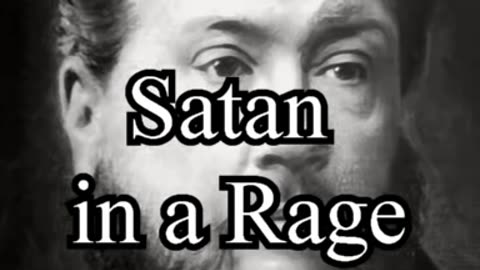 Satan
in a Rage